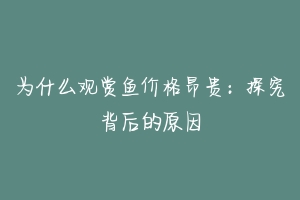 为什么观赏鱼价格昂贵：探究背后的原因